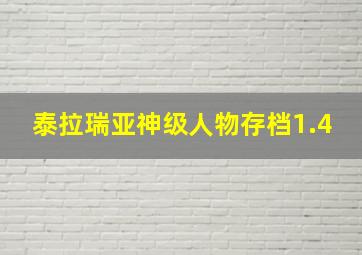 泰拉瑞亚神级人物存档1.4